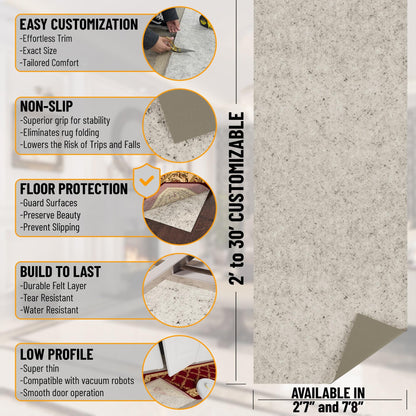 EASY CUSTOMIZATION
-Effortless Trim
-Exact Size
-Tailored Comfort

NON-SLIP
-Superior grip for stability
-Eliminates rug folding
-Lowers the Risk of Trips and Falls

FLOOR PROTECTION
-Guard Surfaces
-Preserve Beauty
-Prevent Slipping

BUILD TO LAST
-Durable Felt Layer
-Tear Resistant
-Water Resistant

LOW PROFILE
-Super thin
-Compatible with vacuum robots
-Smooth door operation

2' to 30' CUSTOMIZABLE

AVAILABLE IN
2'7" and 7'8"